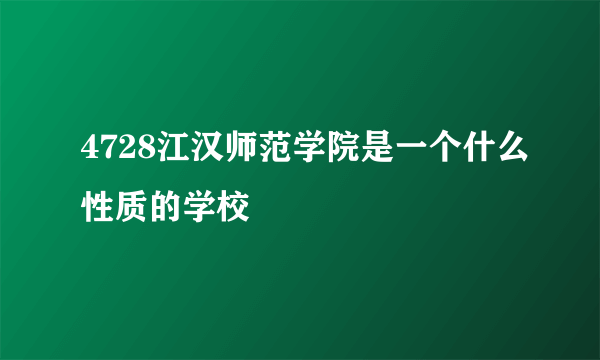 4728江汉师范学院是一个什么性质的学校